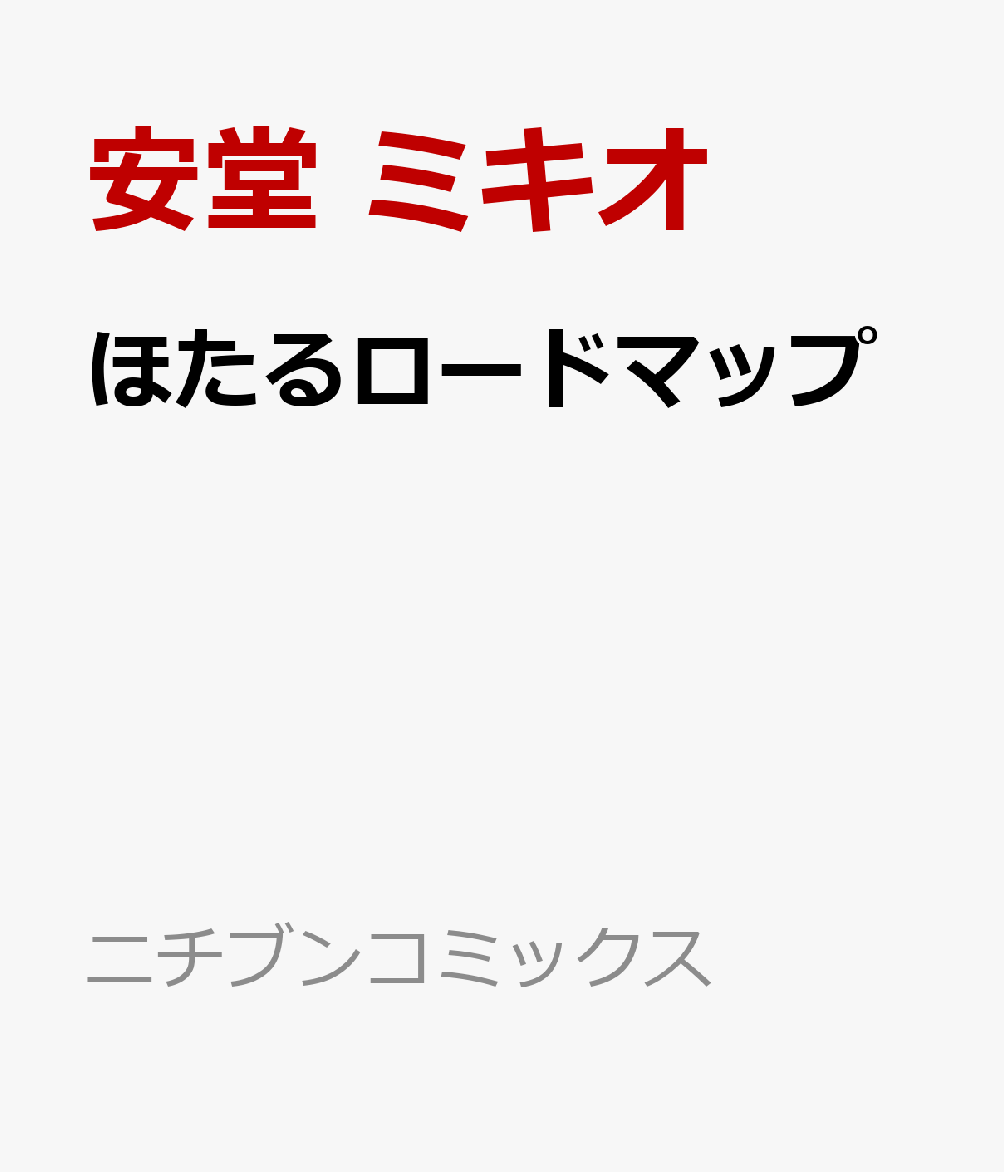 安堂 ミキオ

ほたるロードマップ

ニチブンコミックス